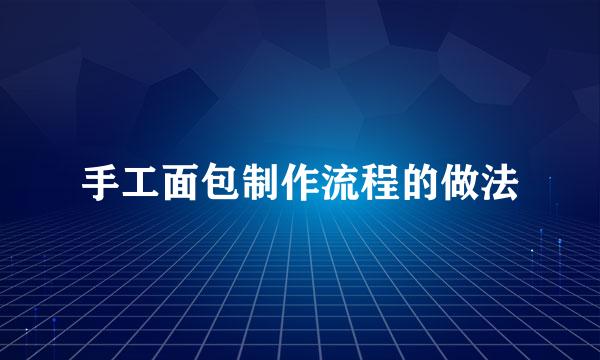 手工面包制作流程的做法